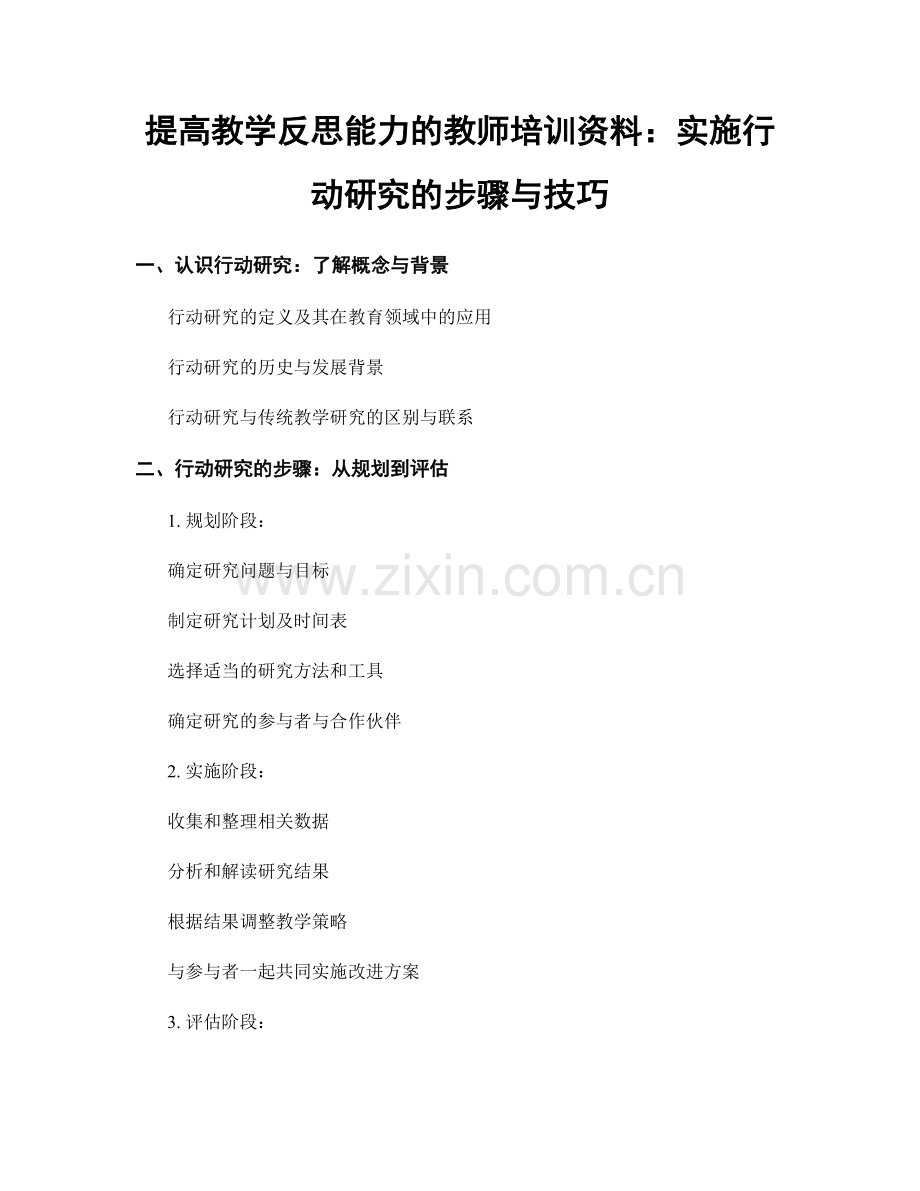 提高教学反思能力的教师培训资料：实施行动研究的步骤与技巧

一、认识行动研究：了解概念与背景

行动研究的定义及其在教育领域中的应用

行动研究的历史与发展背景

行动研究与传统教学研究的区别与联系

二、行动研究的步骤：从规划到评估

1. 规划阶段：

确定研究问题与目标

www.zixin.com.cn

制定研究计划及时间表

选择适当的研究方法和工具

确定研究的参与者与合作伙伴

2. 实施阶段：

收集和整理相关数据

分析和解读研究结果

根据结果调整教学策略

与参与者一起共同实施改进方案

3. 评估阶段：